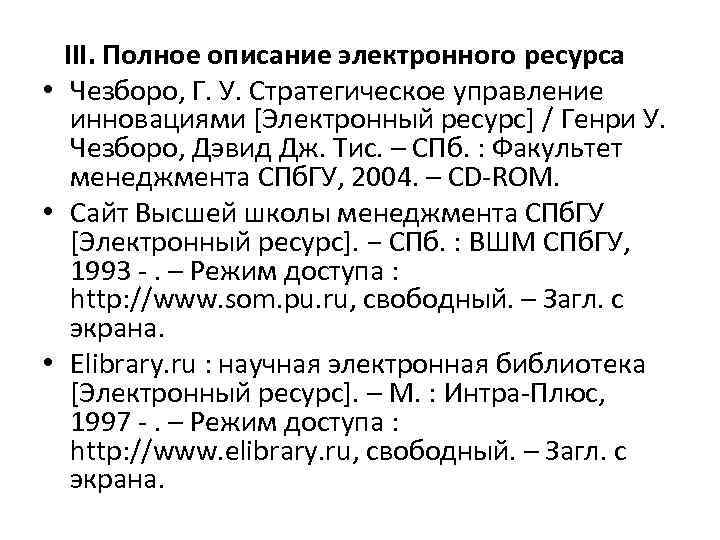 III. Полное описание электронного ресурса

• Чезборо, Г. У. Стратегическое управление инновациями [Электронный ресурс] / Генри У. Чезборо, Дэвид Дж. Тис. – СПб. : Факультет менеджмента СПбГУ, 2004. – CD-ROM.
• Сайт Высшей школы менеджмента СПбГУ [Электронный ресурс]. – СПб. : ВШМ СПбГУ, 1993 - . – Режим доступа : http://www.som.pu.ru, свободный. – Загл. с экрана.
• Elibrary.ru : научная электронная библиотека [Электронный ресурс]. – М. : Интра-Плюс, 1997 - . – Режим доступа : http://www.elibrary.ru, свободный. – Загл. с экрана.